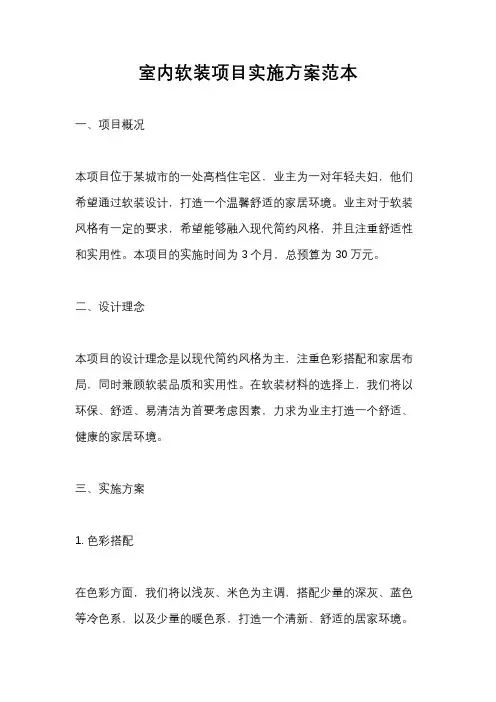 室内软装项目实施方案范本

一、项目概况

本项目位于某城市的一处高档住宅区，业主为一对年轻夫妇，他们希望通过软装设计，打造一个温馨舒适的家居环境。业主对于软装风格有一定的要求，希望能够融入现代简约风格，并且注重舒适性和实用性。本项目的实施时间为 3 个月，总预算为 30 万元。

二、设计理念

本项目的设计理念是以现代简约风格为主，注重色彩搭配和家居布局，同时兼顾软装品质和实用性。在软装材料的选择上，我们将以环保、舒适、易清洁为首要考虑因素，力求为业主打造一个舒适、健康的家居环境。

三、实施方案

1. 色彩搭配

在色彩方面，我们将以浅灰、米色为主调，搭配少量的深灰、蓝色等冷色系，以及少量的暖色系，打造一个清新、舒适的居家环境。